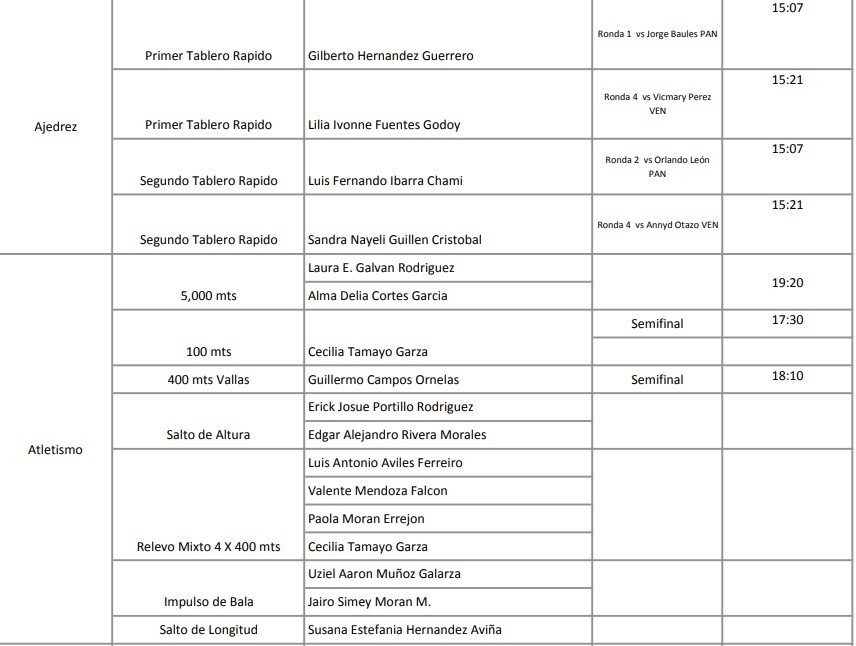 | | | | | |
|---|---|---|---|---|
| Ajedrez | Primer Tablero Rapido | Gilberto Hernandez Guerrero | Ronda 1 vs Jorge Baules PAN | 15:07 |
| | Primer Tablero Rapido | Lilia Ivonne Fuentes Godoy | Ronda 4 vs Vicmary Perez VEN | 15:21 |
| | Segundo Tablero Rapido | Luis Fernando Ibarra Chami | Ronda 2 vs Orlando León PAN | 15:07 |
| | Segundo Tablero Rapido | Sandra Nayeli Guillen Cristobal | Ronda 4 vs Annyd Otazo VEN | 15:21 |
| Atletismo | 5,000 mts | Laura E. Galvan Rodriguez | | 19:20 |
| | | Alma Delia Cortes Garcia | | |
| | 100 mts | Cecilia Tamayo Garza | Semifinal | 17:30 |
| | 400 mts Vallas | Guillermo Campos Ornelas | Semifinal | 18:10 |
| | Salto de Altura | Erick Josue Portillo Rodriguez | | |
| | | Edgar Alejandro Rivera Morales | | |
| | Relevo Mixto 4 X 400 mts | Luis Antonio Aviles Ferreiro | | |
| | | Valente Mendoza Falcon | | |
| | | Paola Moran Errejon | | |
| | | Cecilia Tamayo Garza | | |
| | Impulso de Bala | Uziel Aaron Muñoz Galarza | | |
| | | Jairo Simey Moran M. | | |
| | Salto de Longitud | Susana Estefania Hernandez Aviña | | |